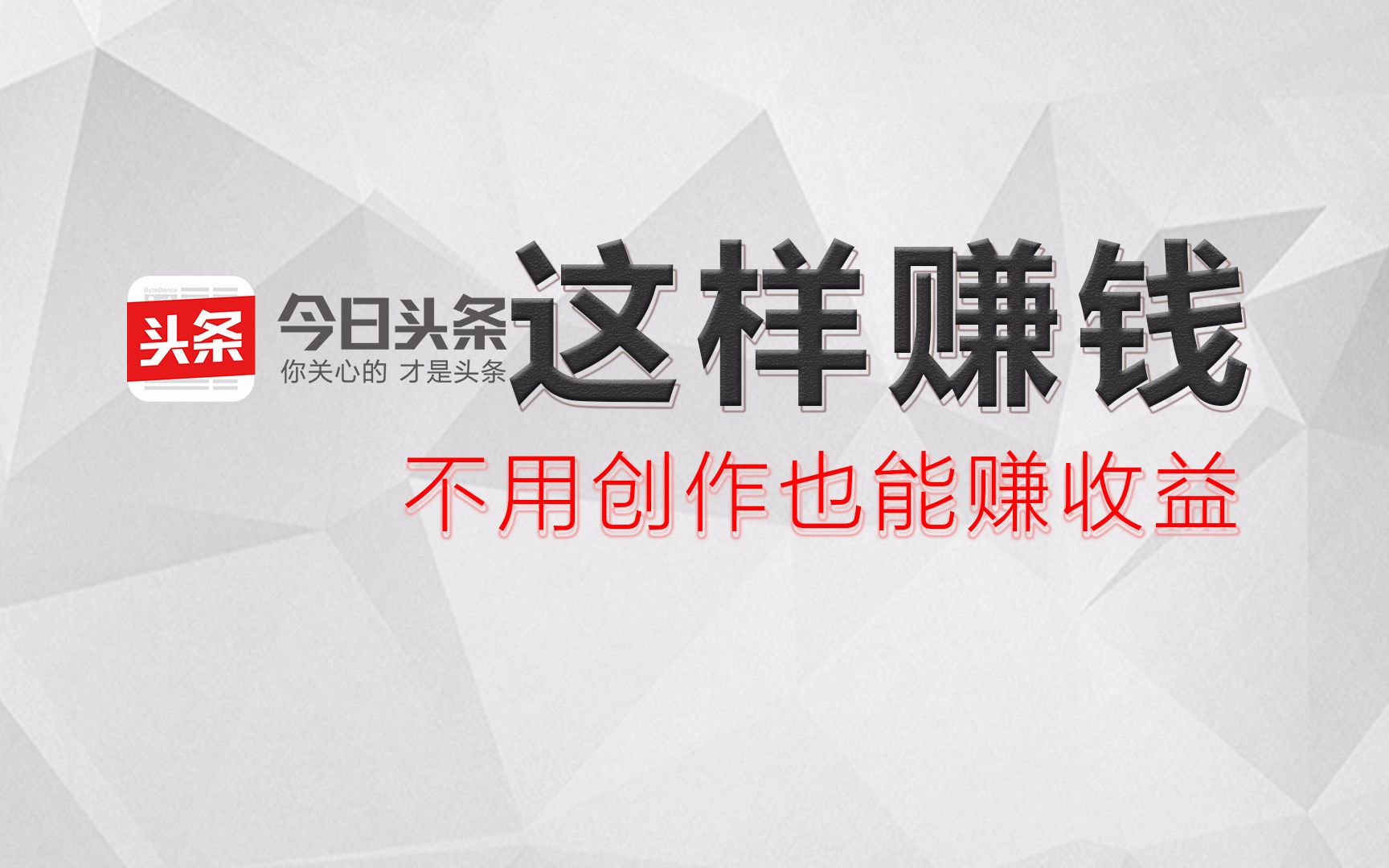 ByteDance
头条
今日头条
你关心的 才是头条
这样赚钱
不用创作也能赚收益